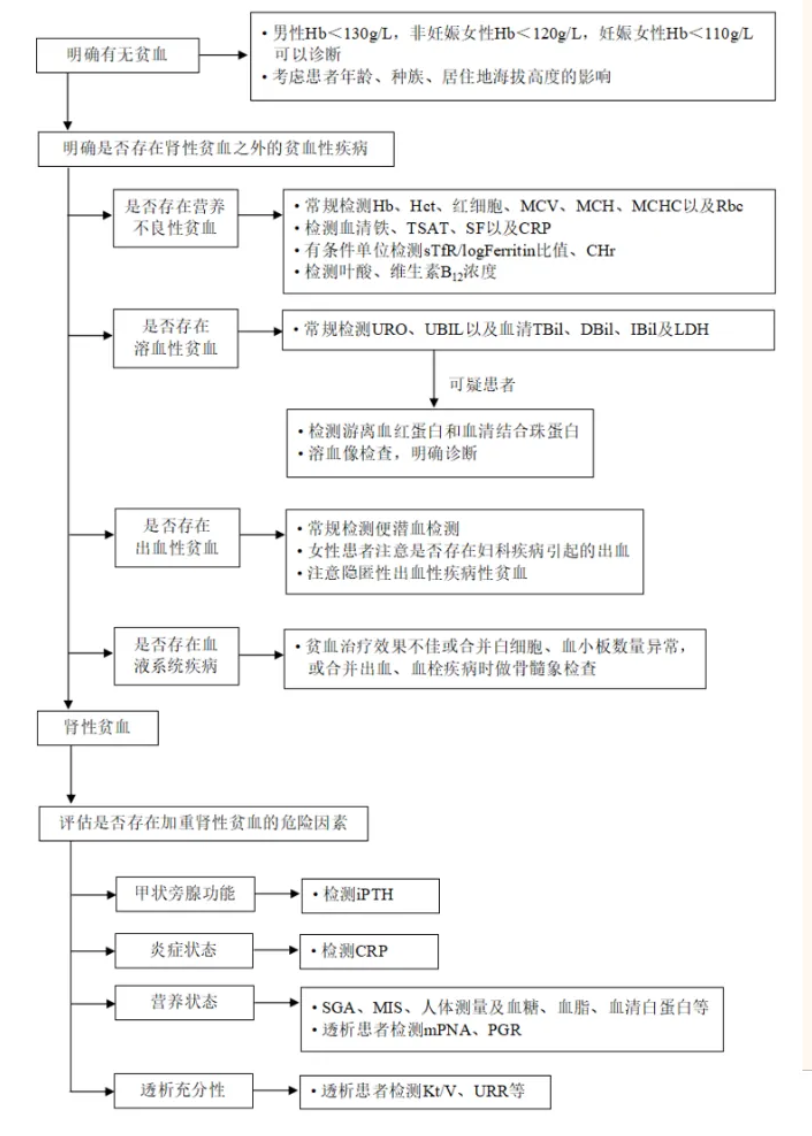 明确有无贫血

• 男性Hb＜130g/L，非妊娠女性Hb＜120g/L，妊娠女性Hb＜110g/L可以诊断
• 考虑患者年龄、种族、居住地海拔高度的影响

明确是否存在肾性贫血之外的贫血性疾病

是否存在营养不良性贫血

• 常规检测Hb、Hct、红细胞、MCV、MCH、MCHC以及Rbc
• 检测血清铁、TSAT、SF以及CRP
• 有条件单位检测sTfR/logFerritin比值、CHr
• 检测叶酸、维生素$B_{12}$浓度

是否存在溶血性贫血

• 常规检测URO、UBIL以及血清TBil、DBil、IBil及LDH

可疑患者

• 检测游离血红蛋白和血清结合珠蛋白
• 溶血像检查，明确诊断

是否存在出血性贫血

• 常规检测便潜血检测
• 女性患者注意是否存在妇科疾病引起的出血
• 注意隐匿性出血性疾病性贫血

是否存在血液系统疾病

• 贫血治疗效果不佳或合并白细胞、血小板数量异常，或合并出血、血栓疾病时做骨髓象检查

肾性贫血

评估是否存在加重肾性贫血的危险因素

甲状旁腺功能

• 检测iPTH

炎症状态

• 检测CRP

营养状态

• SGA、MIS、人体测量及血糖、血脂、血清白蛋白等
• 透析患者检测mPNA、PGR

透析充分性

• 透析患者检测Kt/V、URR等